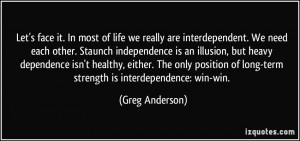 Let's face it. In most of life we really are interdependent. We need each other. Staunch independence is an illusion, but heavy dependence isn't healthy, either. The only position of long-term strength is interdependence: win-win.

(Greg Anderson)

izquotes.com